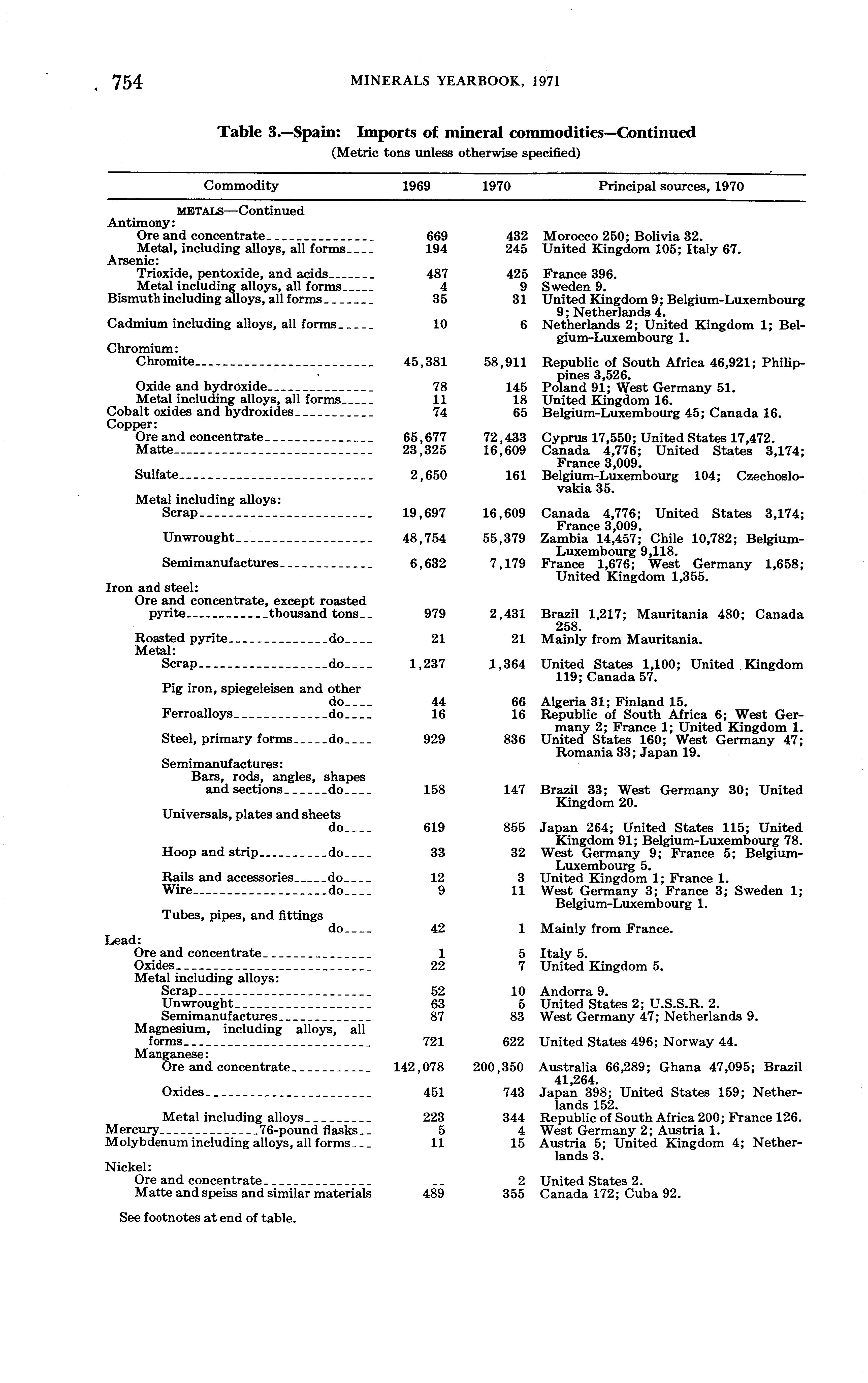 754 MINERALS YEARBOOK, 1971

Table 3.—Spain: Imports of mineral commodities—Continued
(Metric tons unless otherwise specified)

| Commodity | 1969 | 1970 | Principal sources, 1970 |
|---|---|---|---|
| METALS—Continued | | | |
| Antimony: | | | |
| Ore and concentrate | 669 | 432 | Morocco 250; Bolivia 32. |
| Metal, including alloys, all forms | 194 | 245 | United Kingdom 105; Italy 67. |
| Arsenic: | | | |
| Trioxide, pentoxide, and acids | 487 | 425 | France 396. |
| Metal including alloys, all forms | 4 | 9 | Sweden 9. |
| Bismuth including alloys, all forms | 35 | 31 | United Kingdom 9; Belgium-Luxembourg 9; Netherlands 4. |
| Cadmium including alloys, all forms | 10 | 6 | Netherlands 2; United Kingdom 1; Belgium-Luxembourg 1. |
| Chromium: | | | |
| Chromite | 45,381 | 58,911 | Republic of South Africa 46,921; Philippines 3,526. |
| Oxide and hydroxide | 78 | 145 | Poland 91; West Germany 51. |
| Metal including alloys, all forms | 11 | 18 | United Kingdom 16. |
| Cobalt oxides and hydroxides | 74 | 65 | Belgium-Luxembourg 45; Canada 16. |
| Copper: | | | |
| Ore and concentrate | 65,677 | 72,433 | Cyprus 17,550; United States 17,472. |
| Matte | 23,325 | 16,609 | Canada 4,776; United States 3,174; France 3,009. |
| Sulfate | 2,650 | 161 | Belgium-Luxembourg 104; Czechoslovakia 35. |
| Metal including alloys: | | | |
| Scrap | 19,697 | 16,609 | Canada 4,776; United States 3,174; France 3,009. |
| Unwrought | 48,754 | 55,379 | Zambia 14,457; Chile 10,782; Belgium-Luxembourg 9,118. |
| Semimanufactures | 6,632 | 7,179 | France 1,676; West Germany 1,658; United Kingdom 1,355. |
| Iron and steel: | | | |
| Ore and concentrate, except roasted pyrite thousand tons | 979 | 2,431 | Brazil 1,217; Mauritania 480; Canada 258. |
| Roasted pyrite do | 21 | 21 | Mainly from Mauritania. |
| Metal: | | | |
| Scrap do | 1,237 | 1,364 | United States 1,100; United Kingdom 119; Canada 57. |
| Pig iron, spiegeleisen and other do | 44 | 66 | Algeria 31; Finland 15. |
| Ferroalloys do | 16 | 16 | Republic of South Africa 6; West Germany 2; France 1; United Kingdom 1. |
| Steel, primary forms do | 929 | 836 | United States 160; West Germany 47; Romania 33; Japan 19. |
| Semimanufactures: | | | |
| Bars, rods, angles, shapes and sections do | 158 | 147 | Brazil 33; West Germany 30; United Kingdom 20. |
| Universals, plates and sheets do | 619 | 855 | Japan 264; United States 115; United Kingdom 91; Belgium-Luxembourg 78. |
| Hoop and strip do | 33 | 32 | West Germany 9; France 5; Belgium-Luxembourg 5. |
| Rails and accessories do | 12 | 3 | United Kingdom 1; France 1. |
| Wire do | 9 | 11 | West Germany 3; France 3; Sweden 1; Belgium-Luxembourg 1. |
| Tubes, pipes, and fittings do | 42 | 1 | Mainly from France. |
| Lead: | | | |
| Ore and concentrate | 1 | 5 | Italy 5. |
| Oxides | 22 | 7 | United Kingdom 5. |
| Metal including alloys: | | | |
| Scrap | 52 | 10 | Andorra 9. |
| Unwrought | 63 | 5 | United States 2; U.S.S.R. 2. |
| Semimanufactures | 87 | 83 | West Germany 47; Netherlands 9. |
| Magnesium, including alloys, all forms | 721 | 622 | United States 496; Norway 44. |
| Manganese: | | | |
| Ore and concentrate | 142,078 | 200,350 | Australia 66,289; Ghana 47,095; Brazil 41,264. |
| Oxides | 451 | 743 | Japan 398; United States 159; Netherlands 152. |
| Metal including alloys | 223 | 344 | Republic of South Africa 200; France 126. |
| Mercury 76-pound flasks | 5 | 4 | West Germany 2; Austria 1. |
| Molybdenum including alloys, all forms | 11 | 15 | Austria 5; United Kingdom 4; Netherlands 3. |
| Nickel: | | | |
| Ore and concentrate | -- | 2 | United States 2. |
| Matte and speiss and similar materials | 489 | 355 | Canada 172; Cuba 92. |

See footnotes at end of table.